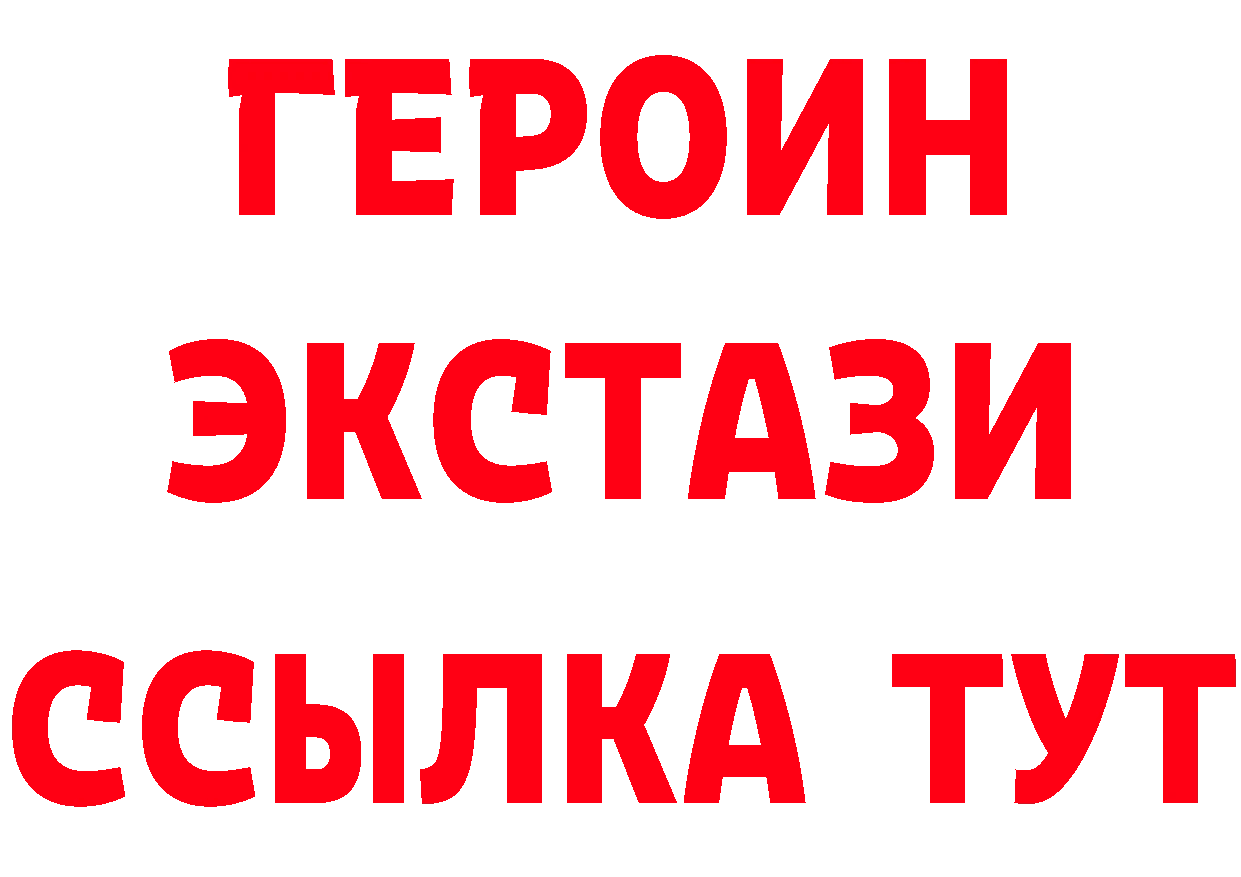 ГЕРОИН
ЭКСТАЗИ
ССЫЛКА ТУТ